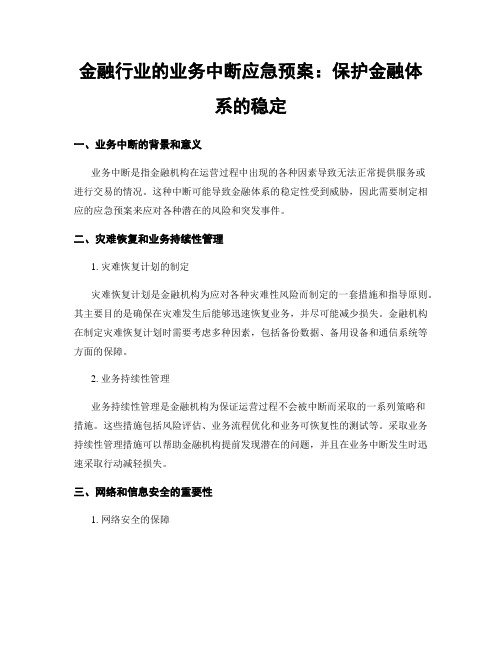 金融行业的业务中断应急预案：保护金融体系的稳定

一、业务中断的背景和意义

业务中断是指金融机构在运营过程中出现的各种因素导致无法正常提供服务或进行交易的情况。这种中断可能导致金融体系的稳定性受到威胁，因此需要制定相应的应急预案来应对各种潜在的风险和突发事件。

二、灾难恢复和业务持续性管理

1. 灾难恢复计划的制定

灾难恢复计划是金融机构为应对各种灾难性风险而制定的一套措施和指导原则。其主要目的是确保在灾难发生后能够迅速恢复业务，并尽可能减少损失。金融机构在制定灾难恢复计划时需要考虑多种因素，包括备份数据、备用设备和通信系统等方面的保障。

2. 业务持续性管理

业务持续性管理是金融机构为保证运营过程不会被中断而采取的一系列策略和措施。这些措施包括风险评估、业务流程优化和业务可恢复性的测试等。采取业务持续性管理措施可以帮助金融机构提前发现潜在的问题，并且在业务中断发生时迅速采取行动减轻损失。

三、网络和信息安全的重要性

1. 网络安全的保障